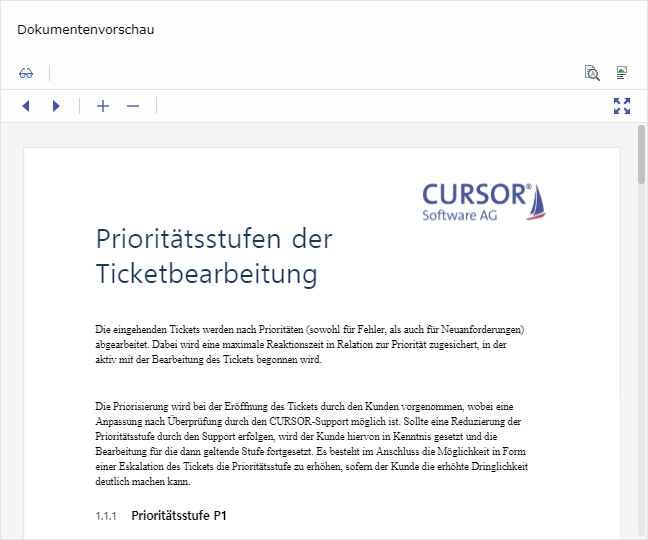 Dokumentenvorschau

CURSOR®
Software AG

Prioritätsstufen der Ticketbearbeitung

Die eingehenden Tickets werden nach Prioritäten (sowohl für Fehler, als auch für Neuanforderungen) abgearbeitet. Dabei wird eine maximale Reaktionszeit in Relation zur Priorität zugesichert, in der aktiv mit der Bearbeitung des Tickets begonnen wird.

Die Priorisierung wird bei der Eröffnung des Tickets durch den Kunden vorgenommen, wobei eine Anpassung nach Überprüfung durch den CURSOR-Support möglich ist. Sollte eine Reduzierung der Prioritätsstufe durch den Support erfolgen, wird der Kunde hiervon in Kenntnis gesetzt und die Bearbeitung für die dann geltende Stufe fortgesetzt. Es besteht im Anschluss die Möglichkeit in Form einer Eskalation des Tickets die Prioritätsstufe zu erhöhen, sofern der Kunde die erhöhte Dringlichkeit deutlich machen kann.

1.1.1 Prioritätsstufe P1